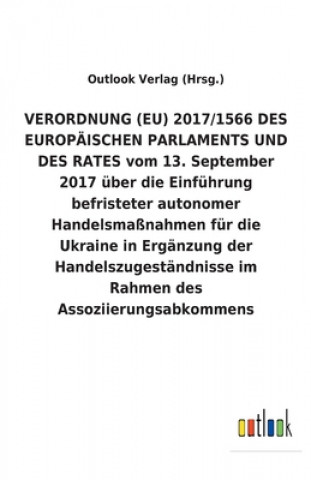 Outlook Verlag (Hrsg.)

VERORDNUNG (EU) 2017/1566 DES EUROPÄISCHEN PARLAMENTS UND DES RATES vom 13. September 2017 über die Einführung befristeter autonomer Handelsmaßnahmen für die Ukraine in Ergänzung der Handelszugeständnisse im Rahmen des Assoziierungsabkommens

outlook